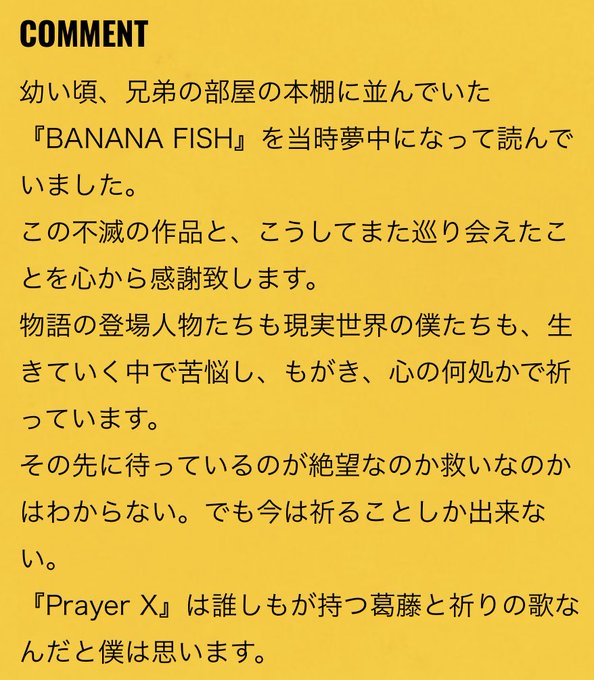 COMMENT

幼い頃、兄弟の部屋の本棚に並んでいた『BANANA FISH』を当時夢中になって読んでいました。
この不滅の作品と、こうしてまた巡り会えたことを心から感謝致します。
物語の登場人物たちも現実世界の僕たちも、生きていく中で苦悩し、もがき、心の何処かで祈っています。
その先に待っているのが絶望なのか救いなのかはわからない。でも今は祈ることしか出来ない。
『Prayer X』は誰しもが持つ葛藤と祈りの歌なんだと僕は思います。